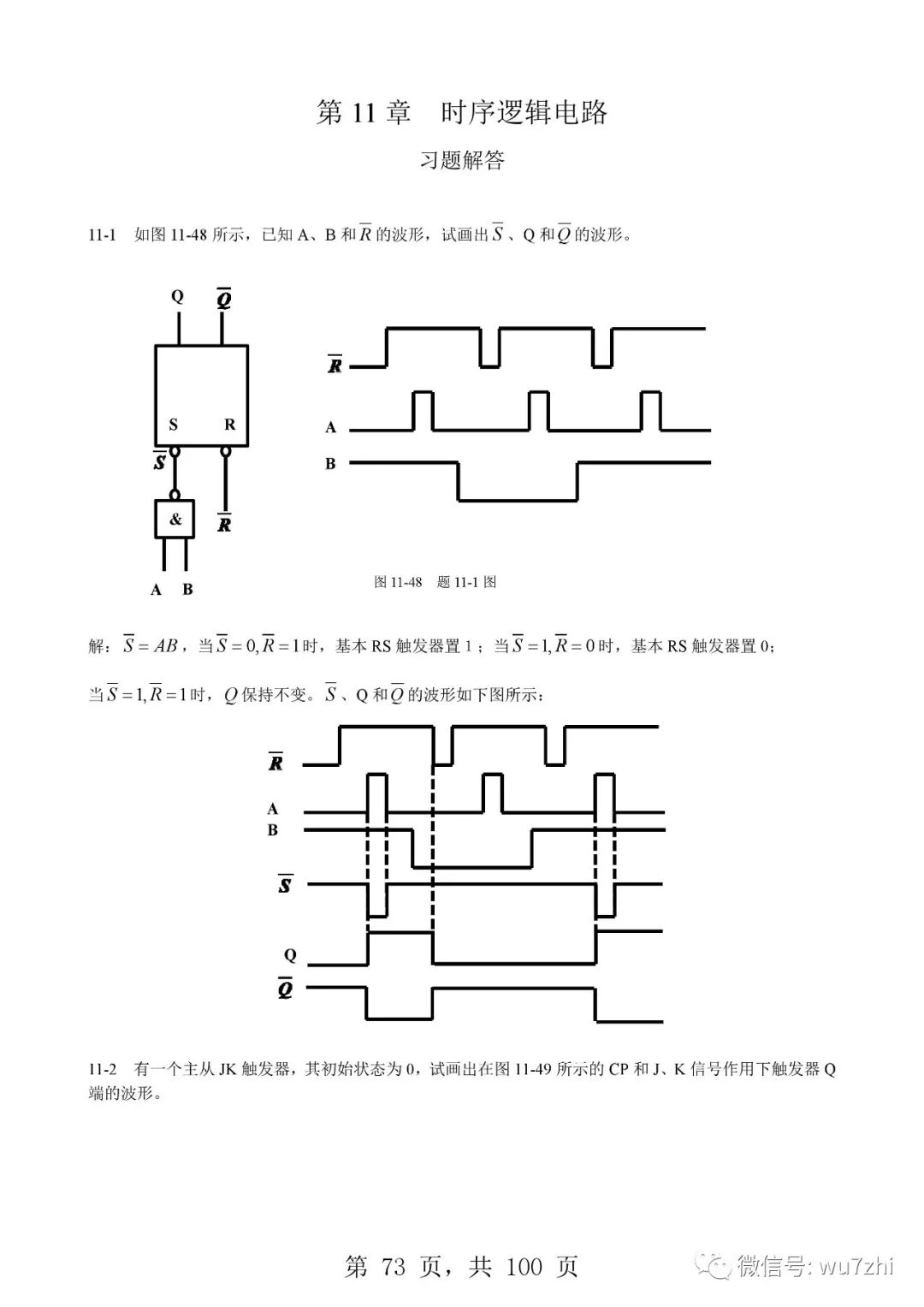 第 11 章　时序逻辑电路

习题解答

11-1　如图 11-48 所示，已知 A、B 和 $\overline{R}$ 的波形，试画出 $\overline{S}$、Q 和 $\overline{Q}$ 的波形。

Q $\overline{Q}$

S R

$\overline{S}$

&

$\overline{R}$

A B

$\overline{R}$

A

B

图 11-48　题 11-1 图

解：$\overline{S}=AB$，当 $\overline{S}=0,\overline{R}=1$ 时，基本 RS 触发器置 1；当 $\overline{S}=1,\overline{R}=0$ 时，基本 RS 触发器置 0；

当 $\overline{S}=1,\overline{R}=1$ 时，$Q$ 保持不变。$\overline{S}$、Q 和 $\overline{Q}$ 的波形如下图所示：

$\overline{R}$

A

B

$\overline{S}$

Q

$\overline{Q}$

11-2　有一个主从 JK 触发器，其初始状态为 0，试画出在图 11-49 所示的 CP 和 J、K 信号作用下触发器 Q 端的波形。

第 73 页，共 100 页

微信号: wu7zhi